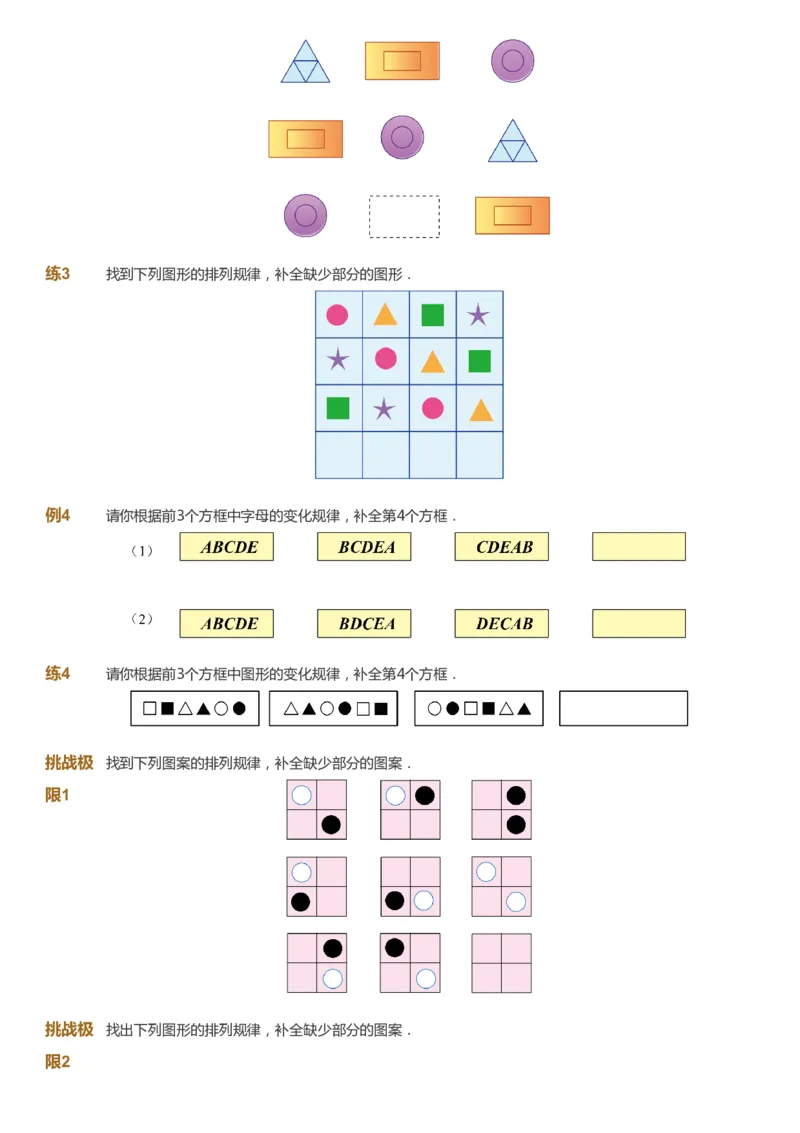 练3 找到下列图形的排列规律，补全缺少部分的图形．

例4 请你根据前3个方框中字母的变化规律，补全第4个方框．

（1） ABCDE BCDEA CDEAB

（2） ABCDE BDCEA DECAB

练4 请你根据前3个方框中图形的变化规律，补全第4个方框．

□■△▲○● △▲○●□■ ○●□■△▲

挑战极限1 找到下列图案的排列规律，补全缺少部分的图案．

挑战极限2 找出下列图形的排列规律，补全缺少部分的图案．